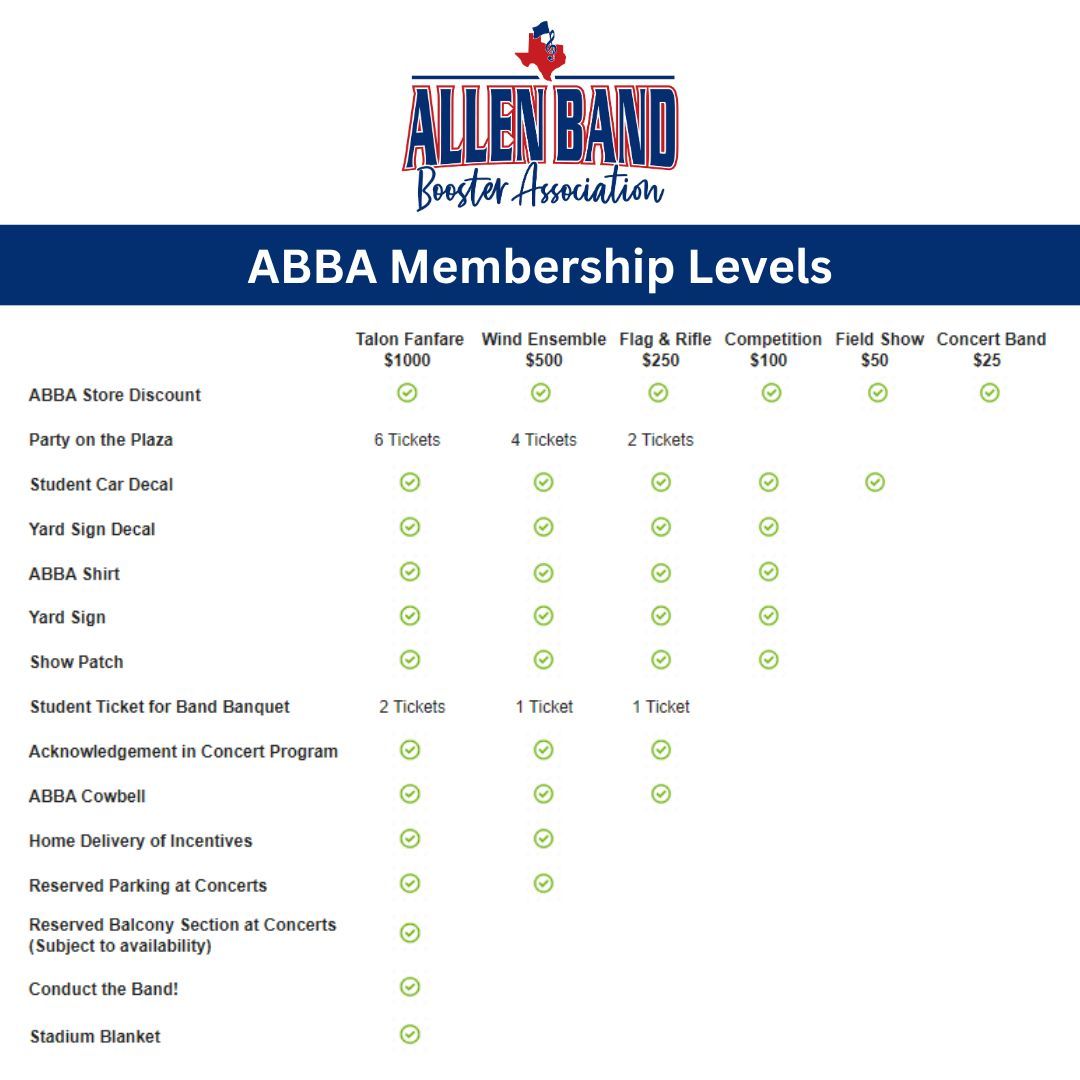 ALLEN BAND
Booster Association

ABBA Membership Levels

| | Talon Fanfare $1000 | Wind Ensemble $500 | Flag & Rifle $250 | Competition $100 | Field Show $50 | Concert Band $25 |
|---|---|---|---|---|---|---|
| ABBA Store Discount | ✓ | ✓ | ✓ | ✓ | ✓ | ✓ |
| Party on the Plaza | 6 Tickets | 4 Tickets | 2 Tickets | | | |
| Student Car Decal | ✓ | ✓ | ✓ | ✓ | ✓ | |
| Yard Sign Decal | ✓ | ✓ | ✓ | ✓ | | |
| ABBA Shirt | ✓ | ✓ | ✓ | ✓ | | |
| Yard Sign | ✓ | ✓ | ✓ | ✓ | | |
| Show Patch | ✓ | ✓ | ✓ | ✓ | | |
| Student Ticket for Band Banquet | 2 Tickets | 1 Ticket | 1 Ticket | | | |
| Acknowledgement in Concert Program | ✓ | ✓ | ✓ | | | |
| ABBA Cowbell | ✓ | ✓ | ✓ | | | |
| Home Delivery of Incentives | ✓ | ✓ | | | | |
| Reserved Parking at Concerts | ✓ | ✓ | | | | |
| Reserved Balcony Section at Concerts (Subject to availability) | ✓ | | | | | |
| Conduct the Band! | ✓ | | | | | |
| Stadium Blanket | ✓ | | | | | |